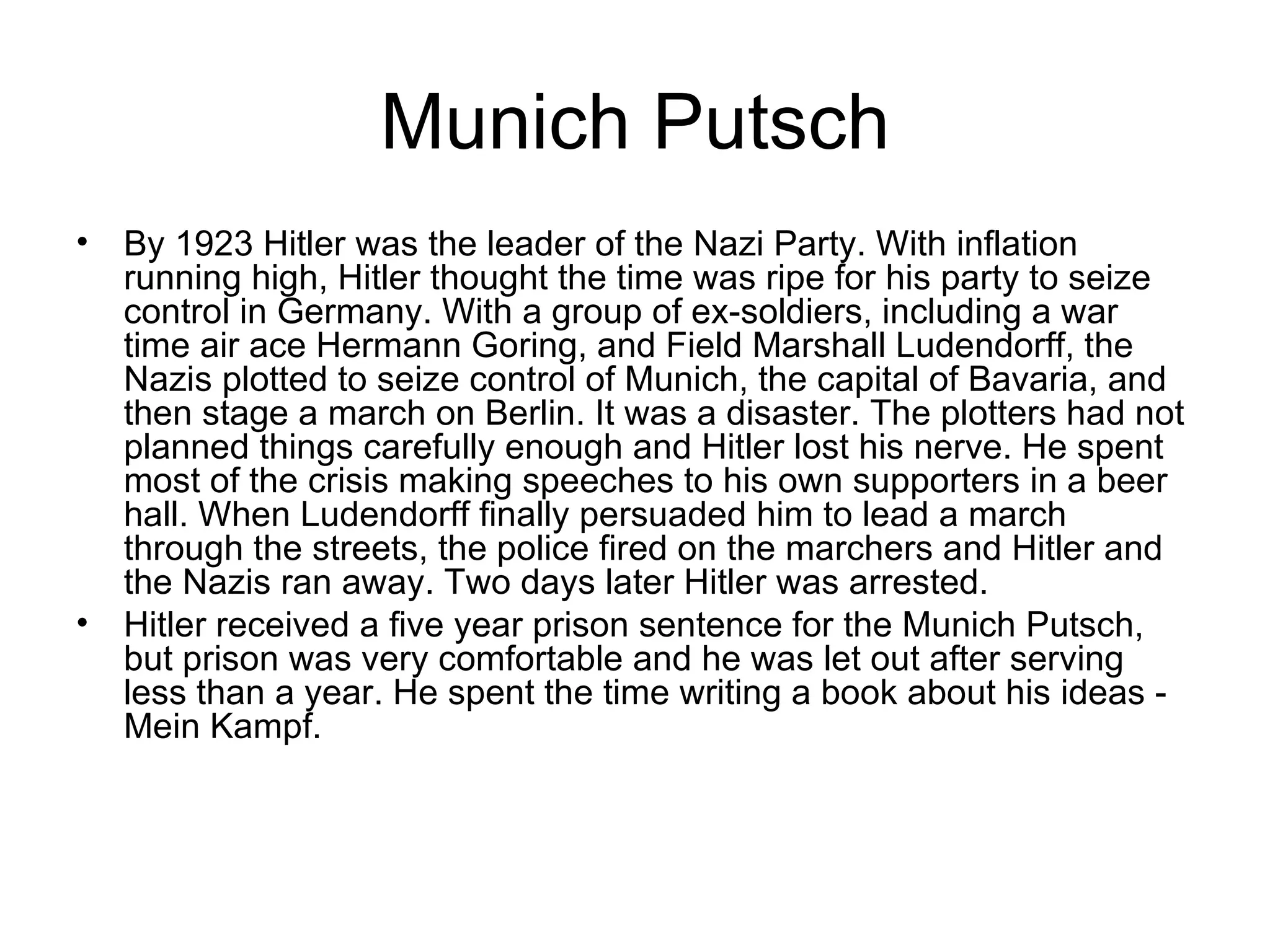 Munich Putsch

• By 1923 Hitler was the leader of the Nazi Party. With inflation running high, Hitler thought the time was ripe for his party to seize control in Germany. With a group of ex-soldiers, including a war time air ace Hermann Goring, and Field Marshall Ludendorff, the Nazis plotted to seize control of Munich, the capital of Bavaria, and then stage a march on Berlin. It was a disaster. The plotters had not planned things carefully enough and Hitler lost his nerve. He spent most of the crisis making speeches to his own supporters in a beer hall. When Ludendorff finally persuaded him to lead a march through the streets, the police fired on the marchers and Hitler and the Nazis ran away. Two days later Hitler was arrested.

• Hitler received a five year prison sentence for the Munich Putsch, but prison was very comfortable and he was let out after serving less than a year. He spent the time writing a book about his ideas - Mein Kampf.